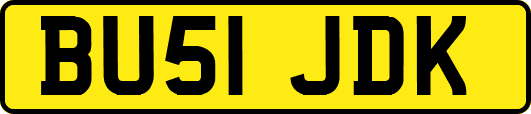 BU51 JDK